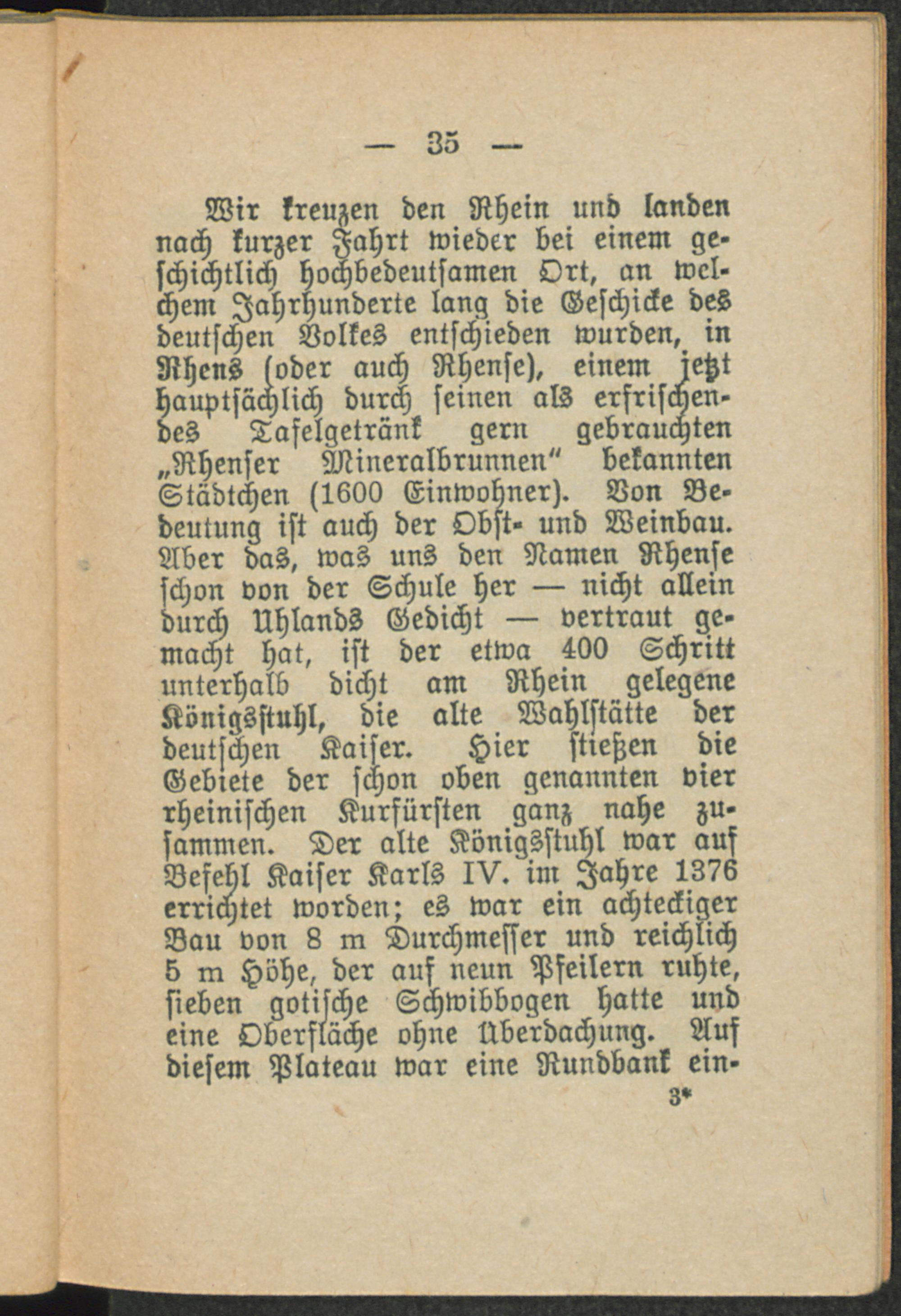 — 35 —

Wir kreuzen den Rhein und landen nach kurzer Fahrt wieder bei einem geschichtlich hochbedeutsamen Ort, an welchem Jahrhunderte lang die Geschicke des deutschen Volkes entschieden wurden, in Rhens (oder auch Rhense), einem jetzt hauptsächlich durch seinen als erfrischendes Tafelgetränk gern gebrauchten „Rhenser Mineralbrunnen" bekannten Städtchen (1600 Einwohner). Von Bedeutung ist auch der Obst- und Weinbau. Aber das, was uns den Namen Rhense schon von der Schule her — nicht allein durch Uhlands Gedicht — vertraut gemacht hat, ist der etwa 400 Schritt unterhalb dicht am Rhein gelegene Königsstuhl, die alte Wahlstätte der deutschen Kaiser. Hier stießen die Gebiete der schon oben genannten vier rheinischen Kurfürsten ganz nahe zusammen. Der alte Königsstuhl war auf Befehl Kaiser Karls IV. im Jahre 1376 errichtet worden; es war ein achteckiger Bau von 8 m Durchmesser und reichlich 5 m Höhe, der auf neun Pfeilern ruhte, sieben gotische Schwibbogen hatte und eine Oberfläche ohne Überdachung. Auf diesem Plateau war eine Rundbank ein-

3*